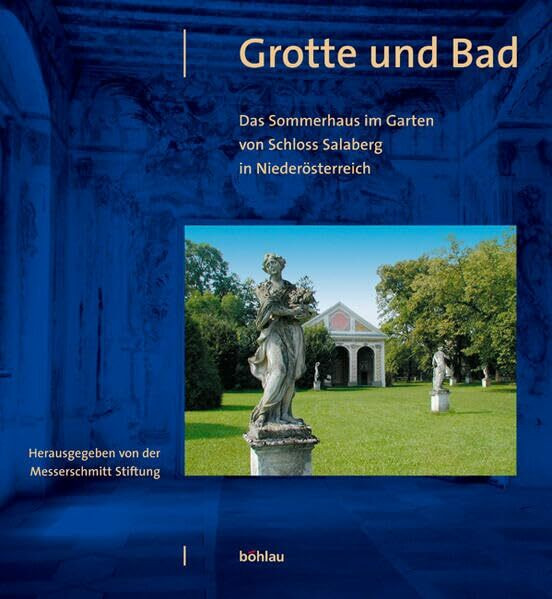 Grotte und Bad

Das Sommerhaus im Garten von Schloss Salaberg in Niederösterreich

Herausgegeben von der Messerschmitt Stiftung

böhlau